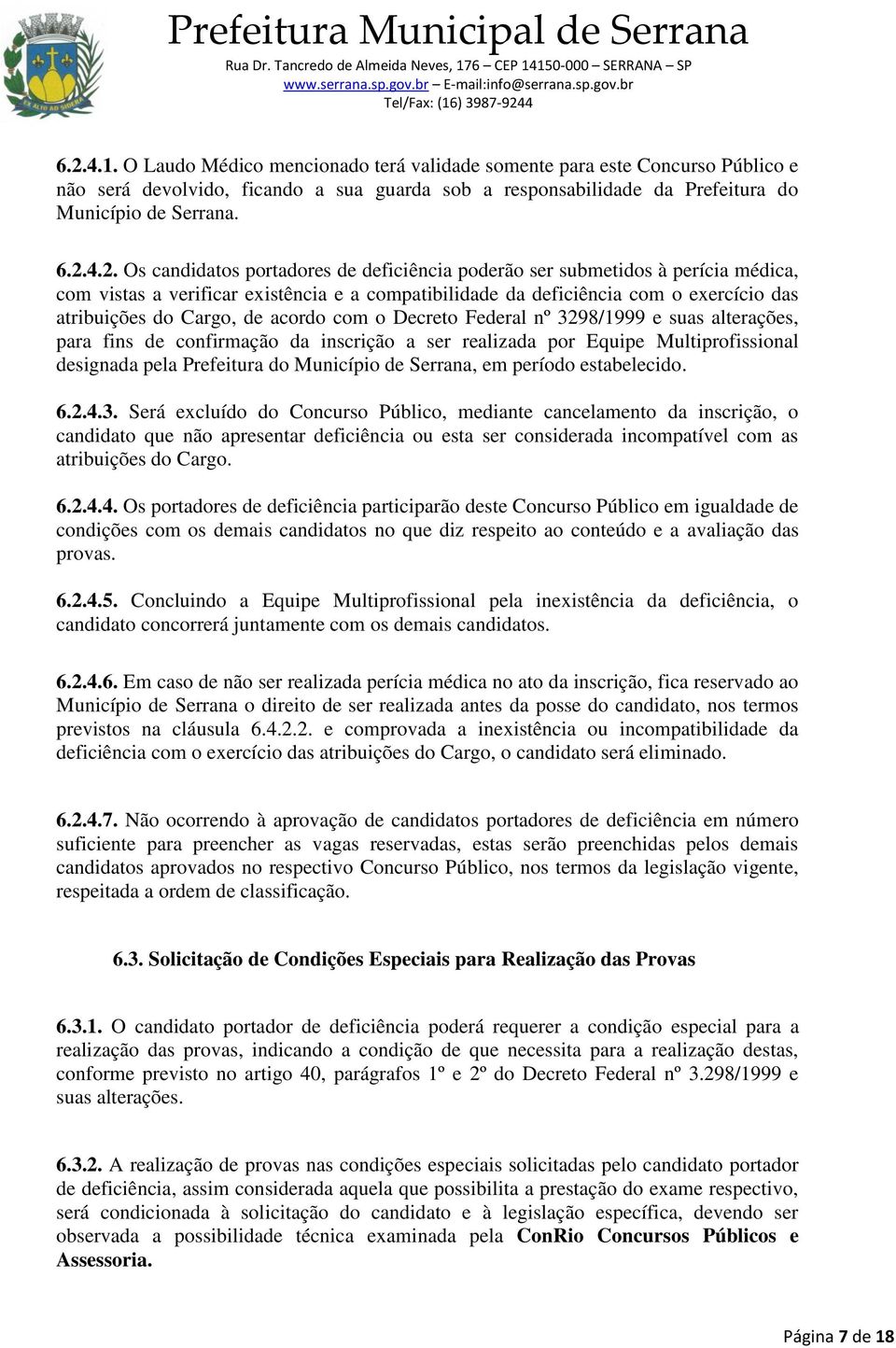 Prefeitura Municipal de Serrana
Rua Dr. Tancredo de Almeida Neves, 176 – CEP 14150-000 – SERRANA – SP
www.serrana.sp.gov.br – E-mail:info@serrana.sp.gov.br
Tel/Fax: (16) 3987-9244

6.2.4.1. O Laudo Médico mencionado terá validade somente para este Concurso Público e não será devolvido, ficando a sua guarda sob a responsabilidade da Prefeitura do Município de Serrana.

6.2.4.2. Os candidatos portadores de deficiência poderão ser submetidos à perícia médica, com vistas a verificar existência e a compatibilidade da deficiência com o exercício das atribuições do Cargo, de acordo com o Decreto Federal nº 3298/1999 e suas alterações, para fins de confirmação da inscrição a ser realizada por Equipe Multiprofissional designada pela Prefeitura do Município de Serrana, em período estabelecido.

6.2.4.3. Será excluído do Concurso Público, mediante cancelamento da inscrição, o candidato que não apresentar deficiência ou esta ser considerada incompatível com as atribuições do Cargo.

6.2.4.4. Os portadores de deficiência participarão deste Concurso Público em igualdade de condições com os demais candidatos no que diz respeito ao conteúdo e a avaliação das provas.

6.2.4.5. Concluindo a Equipe Multiprofissional pela inexistência da deficiência, o candidato concorrerá juntamente com os demais candidatos.

6.2.4.6. Em caso de não ser realizada perícia médica no ato da inscrição, fica reservado ao Município de Serrana o direito de ser realizada antes da posse do candidato, nos termos previstos na cláusula 6.4.2.2. e comprovada a inexistência ou incompatibilidade da deficiência com o exercício das atribuições do Cargo, o candidato será eliminado.

6.2.4.7. Não ocorrendo à aprovação de candidatos portadores de deficiência em número suficiente para preencher as vagas reservadas, estas serão preenchidas pelos demais candidatos aprovados no respectivo Concurso Público, nos termos da legislação vigente, respeitada a ordem de classificação.

6.3. Solicitação de Condições Especiais para Realização das Provas

6.3.1. O candidato portador de deficiência poderá requerer a condição especial para a realização das provas, indicando a condição de que necessita para a realização destas, conforme previsto no artigo 40, parágrafos 1º e 2º do Decreto Federal nº 3.298/1999 e suas alterações.

6.3.2. A realização de provas nas condições especiais solicitadas pelo candidato portador de deficiência, assim considerada aquela que possibilita a prestação do exame respectivo, será condicionada à solicitação do candidato e à legislação específica, devendo ser observada a possibilidade técnica examinada pela ConRio Concursos Públicos e Assessoria.

Página 7 de 18